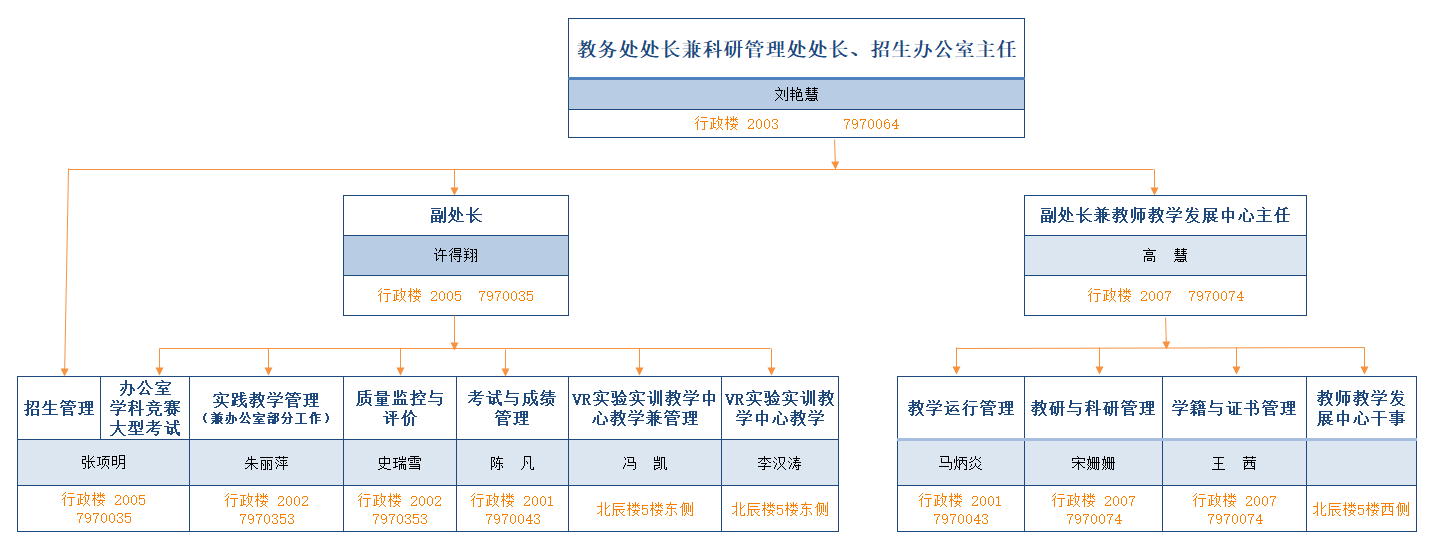 教务处处长兼科研管理处处长、招生办公室主任

刘艳慧

行政楼 2003 7970064

副处长

许得翔

行政楼 2005 7970035

副处长兼教师教学发展中心主任

高 慧

行政楼 2007 7970074

| 招生管理 | 办公室 学科竞赛 大型考试 | 实践教学管理 (兼办公室部分工作) | 质量监控与评价 | 考试与成绩管理 | VR实验实训教学中心教学兼管理 | VR实验实训教学中心教学 |
|---|---|---|---|---|---|---|
| 张项明 | | 朱丽萍 | 史瑞雪 | 陈 凡 | 冯 凯 | 李汉涛 |
| 行政楼 2005 7970035 | | 行政楼 2002 7970353 | 行政楼 2002 7970353 | 行政楼 2001 7970043 | 北辰楼5楼东侧 | 北辰楼5楼东侧 |

| 教学运行管理 | 教研与科研管理 | 学籍与证书管理 | 教师教学发展中心干事 |
|---|---|---|---|
| 马炳炎 | 宋姗姗 | 王 茜 | |
| 行政楼 2001 7970043 | 行政楼 2007 7970074 | 行政楼 2007 7970074 | 北辰楼5楼西侧 |